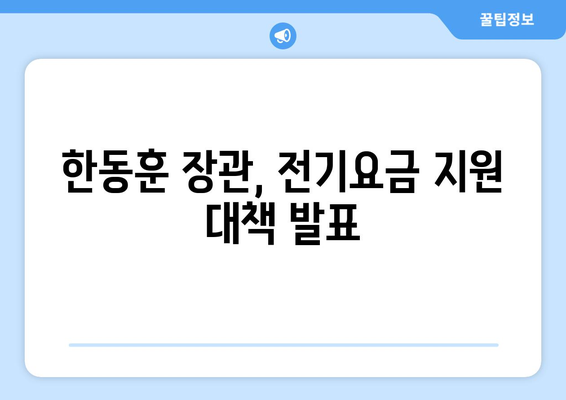 꿀팁정보

한동훈 장관, 전기요금 지원 대책 발표